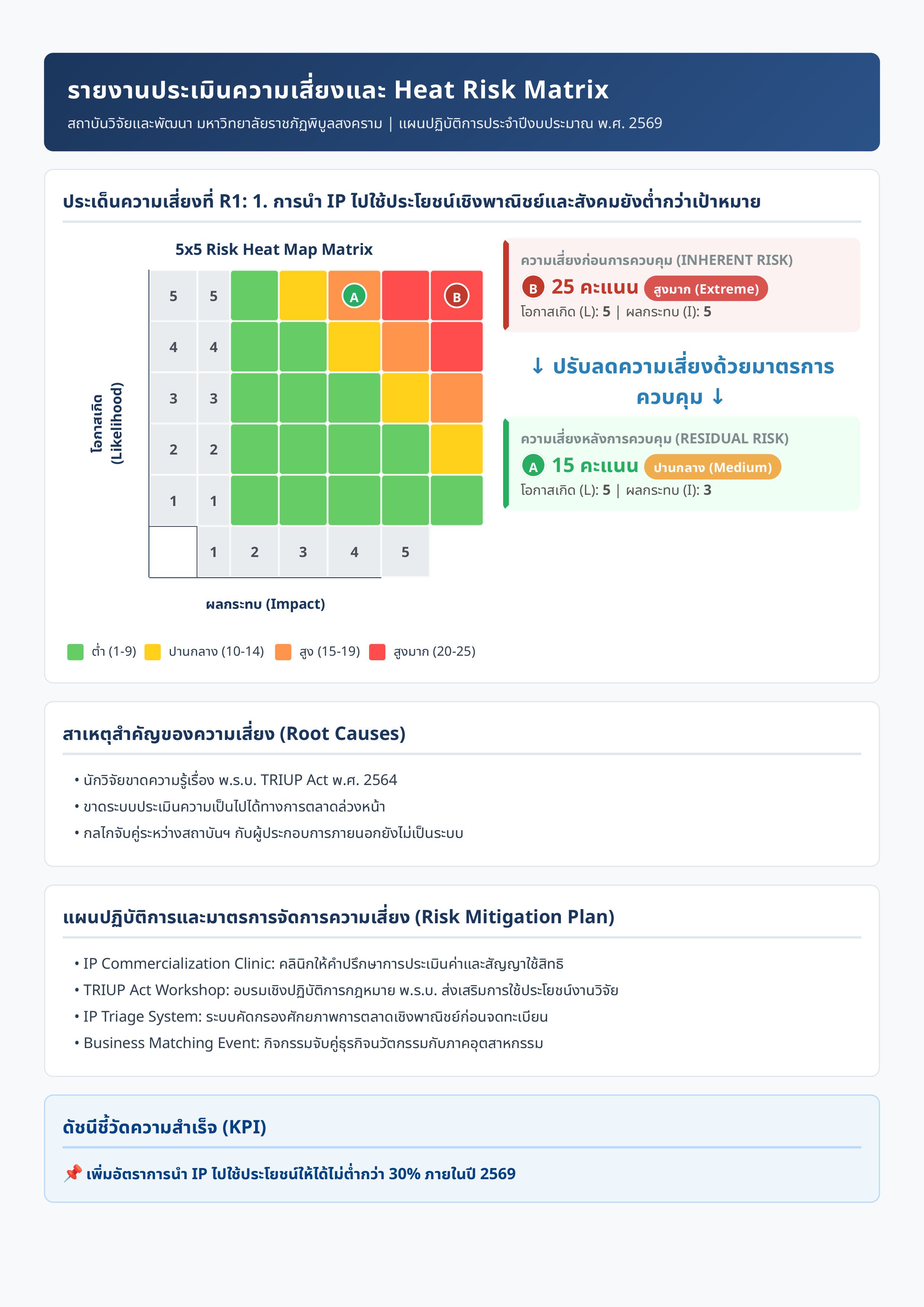 รายงานประเมินความเสี่ยงและ Heat Risk Matrix

สถาบันวิจัยและพัฒนา มหาวิทยาลัยราชภัฏพิบูลสงคราม | แผนปฏิบัติการประจำปีงบประมาณ พ.ศ. 2569

ประเด็นความเสี่ยงที่ R1: 1. การนำ IP ไปใช้ประโยชน์เชิงพาณิชย์และสังคมยังต่ำกว่าเป้าหมาย

5x5 Risk Heat Map Matrix

โอกาสเกิด
(Likelihood)

5 5 A B
4 4
3 3
2 2
1 1
1 2 3 4 5

ผลกระทบ (Impact)

ต่ำ (1-9) ปานกลาง (10-14) สูง (15-19) สูงมาก (20-25)

ความเสี่ยงก่อนการควบคุม (INHERENT RISK)

B 25 คะแนน สูงมาก (Extreme)

โอกาสเกิด (L): 5 | ผลกระทบ (I): 5

↓ ปรับลดความเสี่ยงด้วยมาตรการควบคุม ↓

ความเสี่ยงหลังการควบคุม (RESIDUAL RISK)

A 15 คะแนน ปานกลาง (Medium)

โอกาสเกิด (L): 5 | ผลกระทบ (I): 3

สาเหตุสำคัญของความเสี่ยง (Root Causes)

• นักวิจัยขาดความรู้เรื่อง พ.ร.บ. TRIUP Act พ.ศ. 2564
• ขาดระบบประเมินความเป็นไปได้ทางการตลาดล่วงหน้า
• กลไกจับคู่ระหว่างสถาบันฯ กับผู้ประกอบการภายนอกยังไม่เป็นระบบ

แผนปฏิบัติการและมาตรการจัดการความเสี่ยง (Risk Mitigation Plan)

• IP Commercialization Clinic: คลินิกให้คำปรึกษาการประเมินค่าและสัญญาใช้สิทธิ
• TRIUP Act Workshop: อบรมเชิงปฏิบัติการกฎหมาย พ.ร.บ. ส่งเสริมการใช้ประโยชน์งานวิจัย
• IP Triage System: ระบบคัดกรองศักยภาพการตลาดเชิงพาณิชย์ก่อนจดทะเบียน
• Business Matching Event: กิจกรรมจับคู่ธุรกิจนวัตกรรมกับภาคอุตสาหกรรม

ดัชนีชี้วัดความสำเร็จ (KPI)

📌 เพิ่มอัตราการนำ IP ไปใช้ประโยชน์ให้ได้ไม่ต่ำกว่า 30% ภายในปี 2569